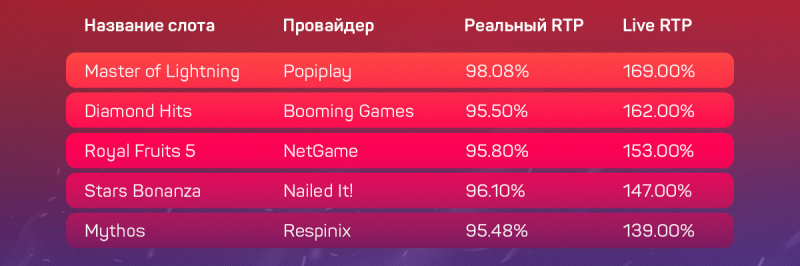 | Название слота | Провайдер | Реальный RTP | Live RTP |
|---|---|---|---|
| Master of Lightning | Popiplay | 98.08% | 169.00% |
| Diamond Hits | Booming Games | 95.50% | 162.00% |
| Royal Fruits 5 | NetGame | 95.80% | 153.00% |
| Stars Bonanza | Nailed It! | 96.10% | 147.00% |
| Mythos | Respinix | 95.48% | 139.00% |